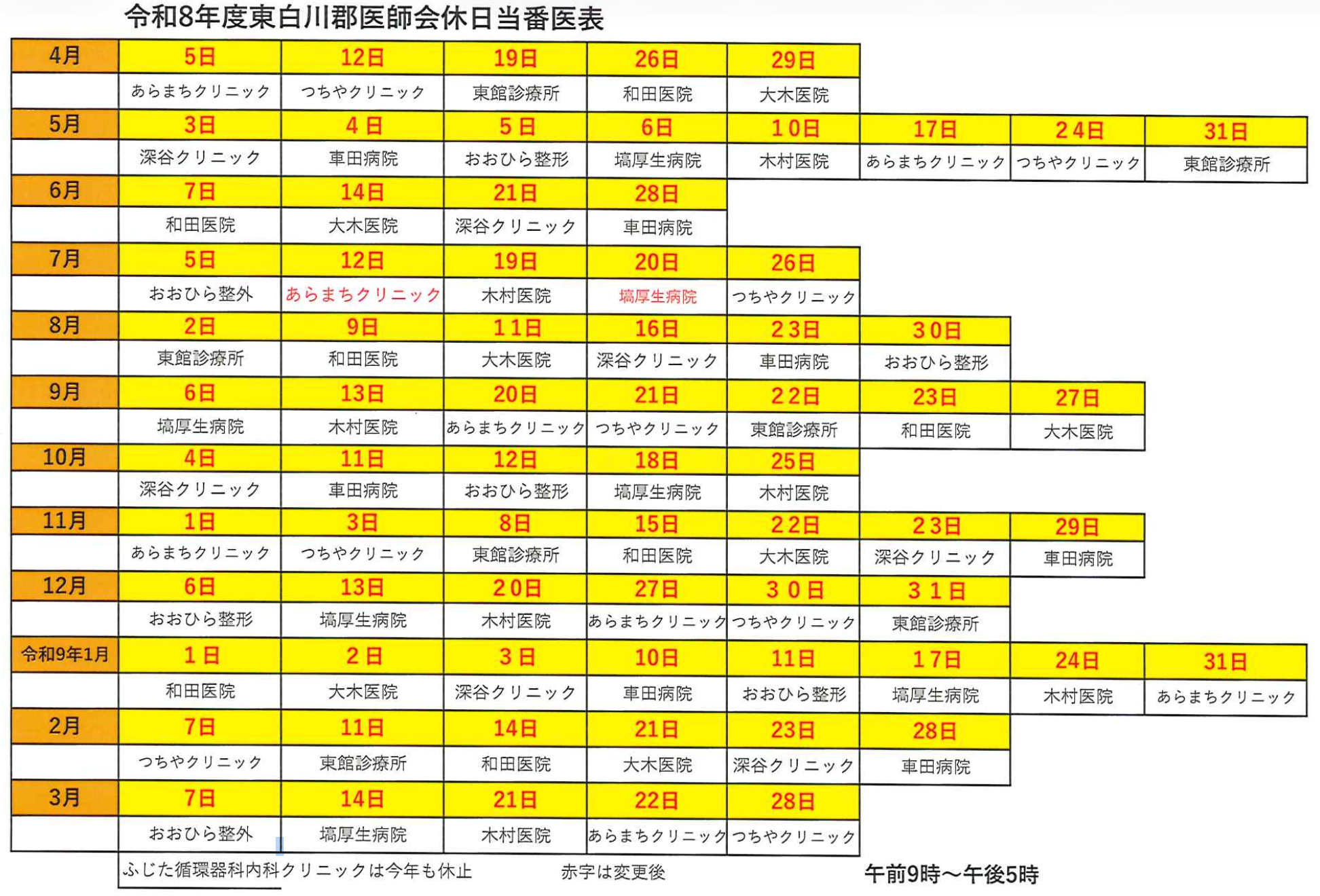 令和8年度東白川郡医師会休日当番医表

| 4月 | 5日 | 12日 | 19日 | 26日 | 29日 | | | |
|---|---|---|---|---|---|---|---|---|
| | あらまちクリニック | つちやクリニック | 東館診療所 | 和田医院 | 大木医院 | | | |
| 5月 | 3日 | 4日 | 5日 | 6日 | 10日 | 17日 | 24日 | 31日 |
| | 深谷クリニック | 車田病院 | おおひら整形 | 塙厚生病院 | 木村医院 | あらまちクリニック | つちやクリニック | 東館診療所 |
| 6月 | 7日 | 14日 | 21日 | 28日 | | | | |
| | 和田医院 | 大木医院 | 深谷クリニック | 車田病院 | | | | |
| 7月 | 5日 | 12日 | 19日 | 20日 | 26日 | | | |
| | おおひら整外 | あらまちクリニック | 木村医院 | 塙厚生病院 | つちやクリニック | | | |
| 8月 | 2日 | 9日 | 11日 | 16日 | 23日 | 30日 | | |
| | 東館診療所 | 和田医院 | 大木医院 | 深谷クリニック | 車田病院 | おおひら整形 | | |
| 9月 | 6日 | 13日 | 20日 | 21日 | 22日 | 23日 | 27日 | |
| | 塙厚生病院 | 木村医院 | あらまちクリニック | つちやクリニック | 東館診療所 | 和田医院 | 大木医院 | |
| 10月 | 4日 | 11日 | 12日 | 18日 | 25日 | | | |
| | 深谷クリニック | 車田病院 | おおひら整形 | 塙厚生病院 | 木村医院 | | | |
| 11月 | 1日 | 3日 | 8日 | 15日 | 22日 | 23日 | 29日 | |
| | あらまちクリニック | つちやクリニック | 東館診療所 | 和田医院 | 大木医院 | 深谷クリニック | 車田病院 | |
| 12月 | 6日 | 13日 | 20日 | 27日 | 30日 | 31日 | | |
| | おおひら整形 | 塙厚生病院 | 木村医院 | あらまちクリニック | つちやクリニック | 東館診療所 | | |
| 令和9年1月 | 1日 | 2日 | 3日 | 10日 | 11日 | 17日 | 24日 | 31日 |
| | 和田医院 | 大木医院 | 深谷クリニック | 車田病院 | おおひら整形 | 塙厚生病院 | 木村医院 | あらまちクリニック |
| 2月 | 7日 | 11日 | 14日 | 21日 | 23日 | 28日 | | |
| | つちやクリニック | 東館診療所 | 和田医院 | 大木医院 | 深谷クリニック | 車田病院 | | |
| 3月 | 7日 | 14日 | 21日 | 22日 | 28日 | | | |
| | おおひら整外 | 塙厚生病院 | 木村医院 | あらまちクリニック | つちやクリニック | | | |

ふじた循環器科内科クリニックは今年も休止　赤字は変更後　午前9時～午後5時